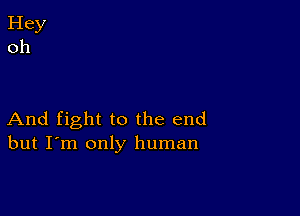 Hey
oh

And fight to the end
but I´m only human